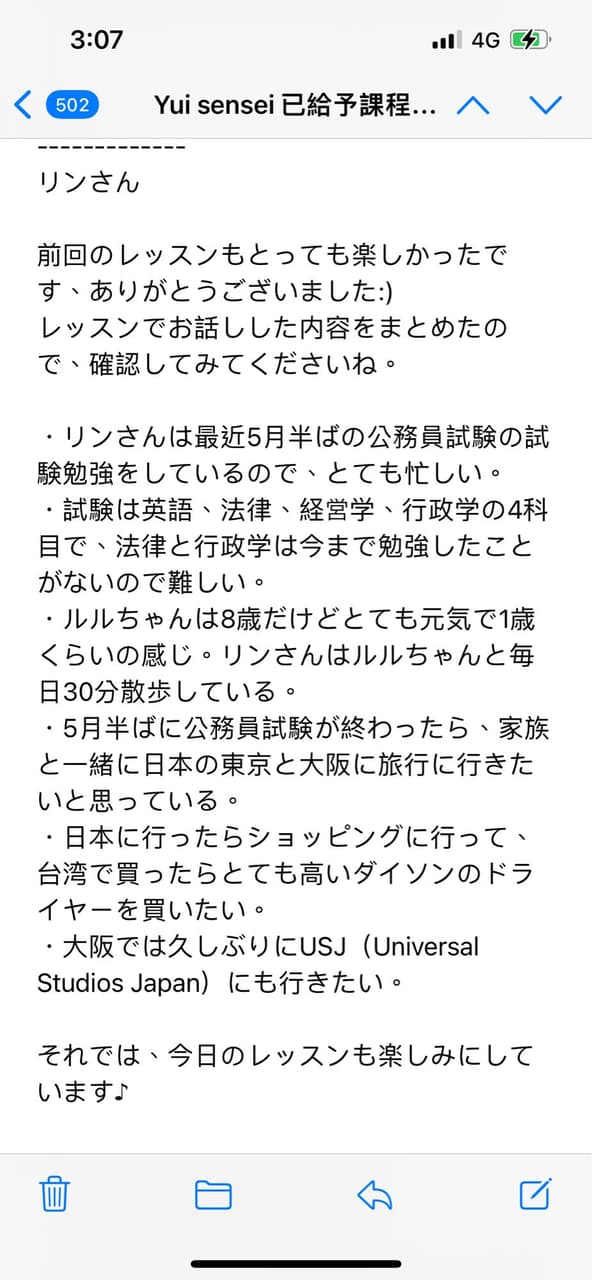 3:07
4G

502 Yui sensei 已給予課程...

-------------
リンさん

前回のレッスンもとっても楽しかったです、ありがとうございました:)
レッスンでお話しした内容をまとめたので、確認してみてくださいね。

・リンさんは最近5月半ばの公務員試験の試験勉強をしているので、とても忙しい。
・試験は英語、法律、経営学、行政学の4科目で、法律と行政学は今まで勉強したことがないので難しい。
・ルルちゃんは8歳だけどとても元気で1歳くらいの感じ。リンさんはルルちゃんと毎日30分散歩している。
・5月半ばに公務員試験が終わったら、家族と一緒に日本の東京と大阪に旅行に行きたいと思っている。
・日本に行ったらショッピングに行って、台湾で買ったらとても高いダイソンのドライヤーを買いたい。
・大阪では久しぶりにUSJ（Universal Studios Japan）にも行きたい。

それでは、今日のレッスンも楽しみにしています♪